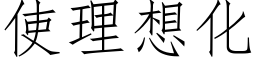 使理想化